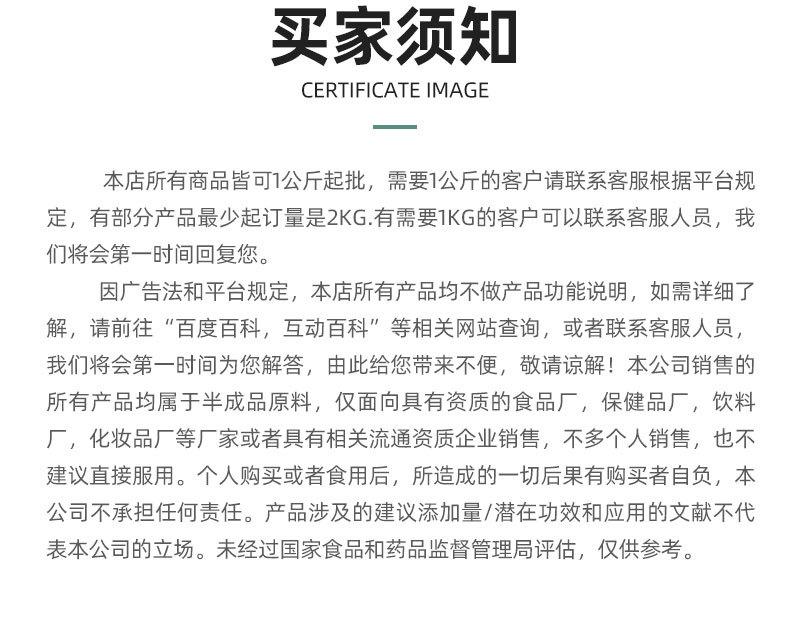 买家须知

CERTIFICATE IMAGE

本店所有商品皆可1公斤起批，需要1公斤的客户请联系客服根据平台规定，有部分产品最少起订量是2KG.有需要1KG的客户可以联系客服人员，我们将会第一时间回复您。

因广告法和平台规定，本店所有产品均不做产品功能说明，如需详细了解，请前往“百度百科，互动百科”等相关网站查询，或者联系客服人员，我们将会第一时间为您解答，由此给您带来不便，敬请谅解！本公司销售的所有产品均属于半成品原料，仅面向具有资质的食品厂，保健品厂，饮料厂，化妆品厂等厂家或者具有相关流通资质企业销售，不多个人销售，也不建议直接服用。个人购买或者食用后，所造成的一切后果有购买者自负，本公司不承担任何责任。产品涉及的建议添加量/潜在功效和应用的文献不代表本公司的立场。未经过国家食品和药品监督管理局评估，仅供参考。